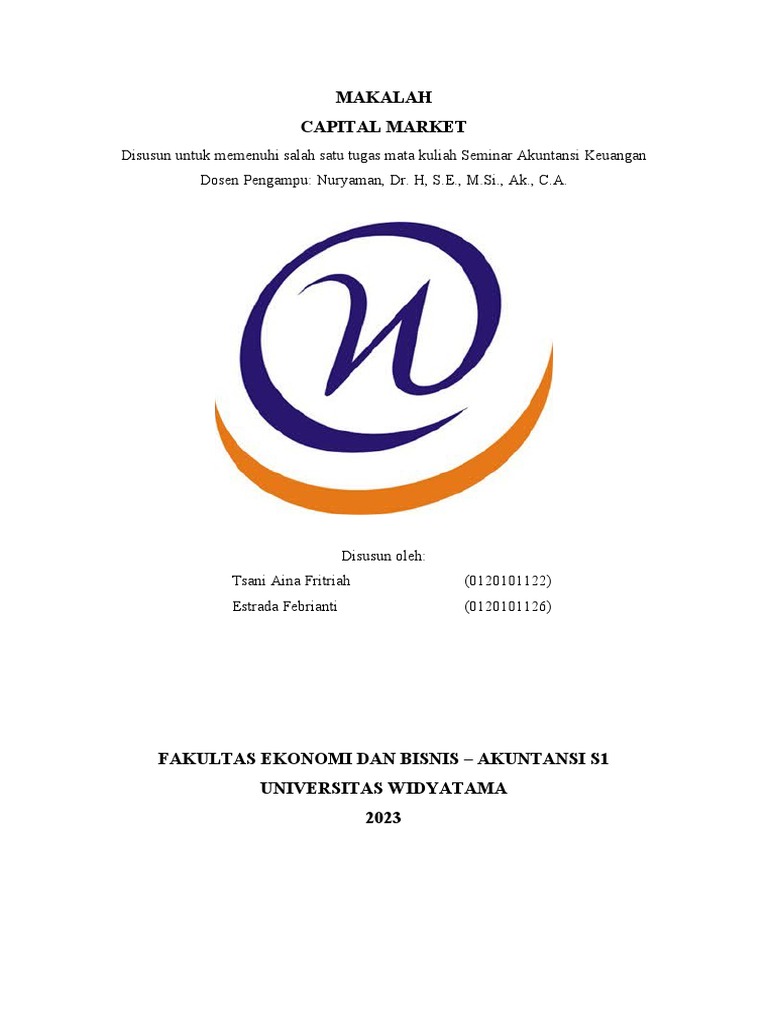 MAKALAH
CAPITAL MARKET

Disusun untuk memenuhi salah satu tugas mata kuliah Seminar Akuntansi Keuangan
Dosen Pengampu: Nuryaman, Dr. H, S.E., M.Si., Ak., C.A.

Disusun oleh:
Tsani Aina Fritriah (0120101122)
Estrada Febrianti (0120101126)

FAKULTAS EKONOMI DAN BISNIS – AKUNTANSI S1
UNIVERSITAS WIDYATAMA
2023